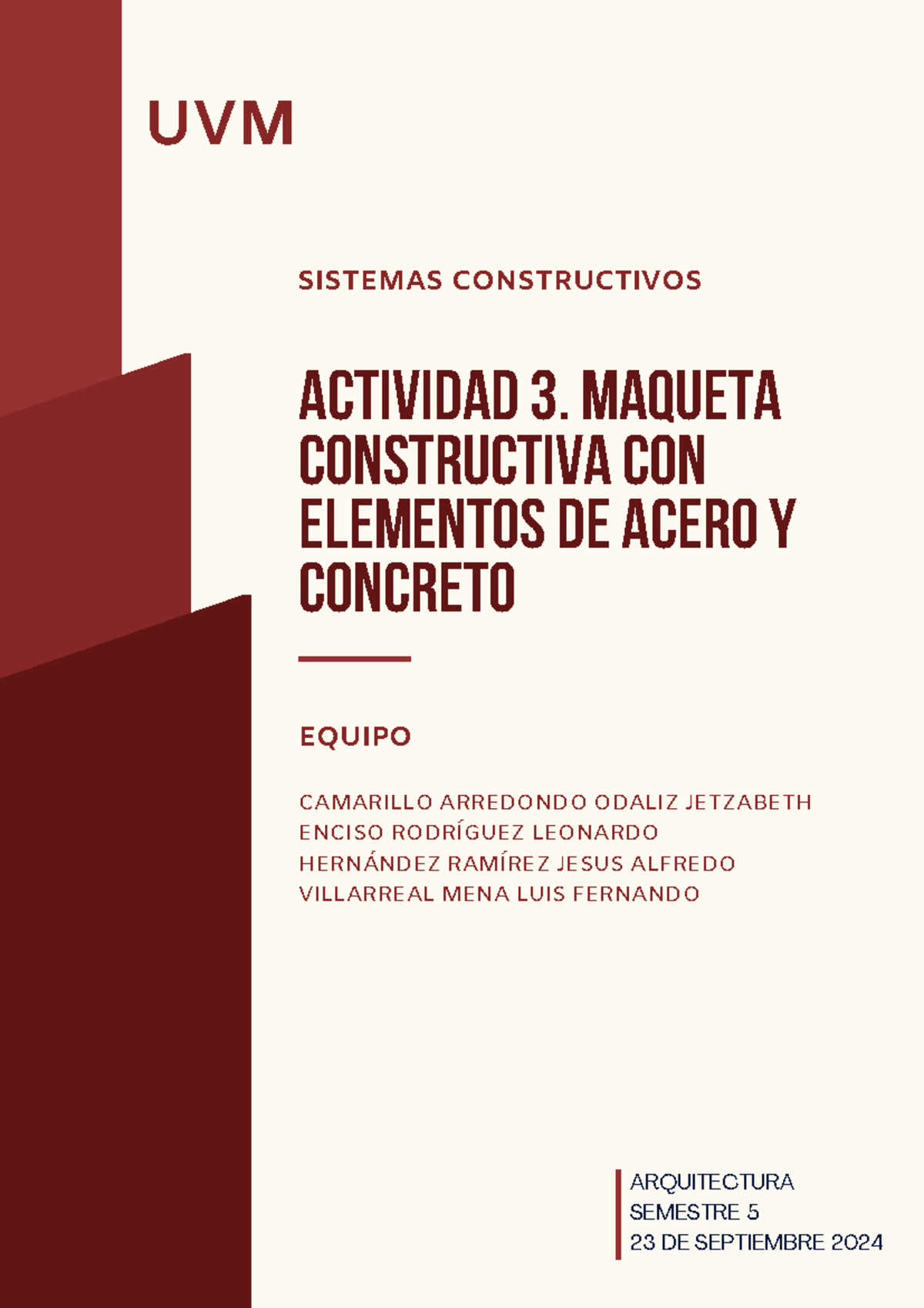 UVM

SISTEMAS CONSTRUCTIVOS

ACTIVIDAD 3. MAQUETA CONSTRUCTIVA CON ELEMENTOS DE ACERO Y CONCRETO

EQUIPO

CAMARILLO ARREDONDO ODALIZ JETZABETH
ENCISO RODRÍGUEZ LEONARDO
HERNÁNDEZ RAMÍREZ JESUS ALFREDO
VILLARREAL MENA LUIS FERNANDO

ARQUITECTURA
SEMESTRE 5
23 DE SEPTIEMBRE 2024